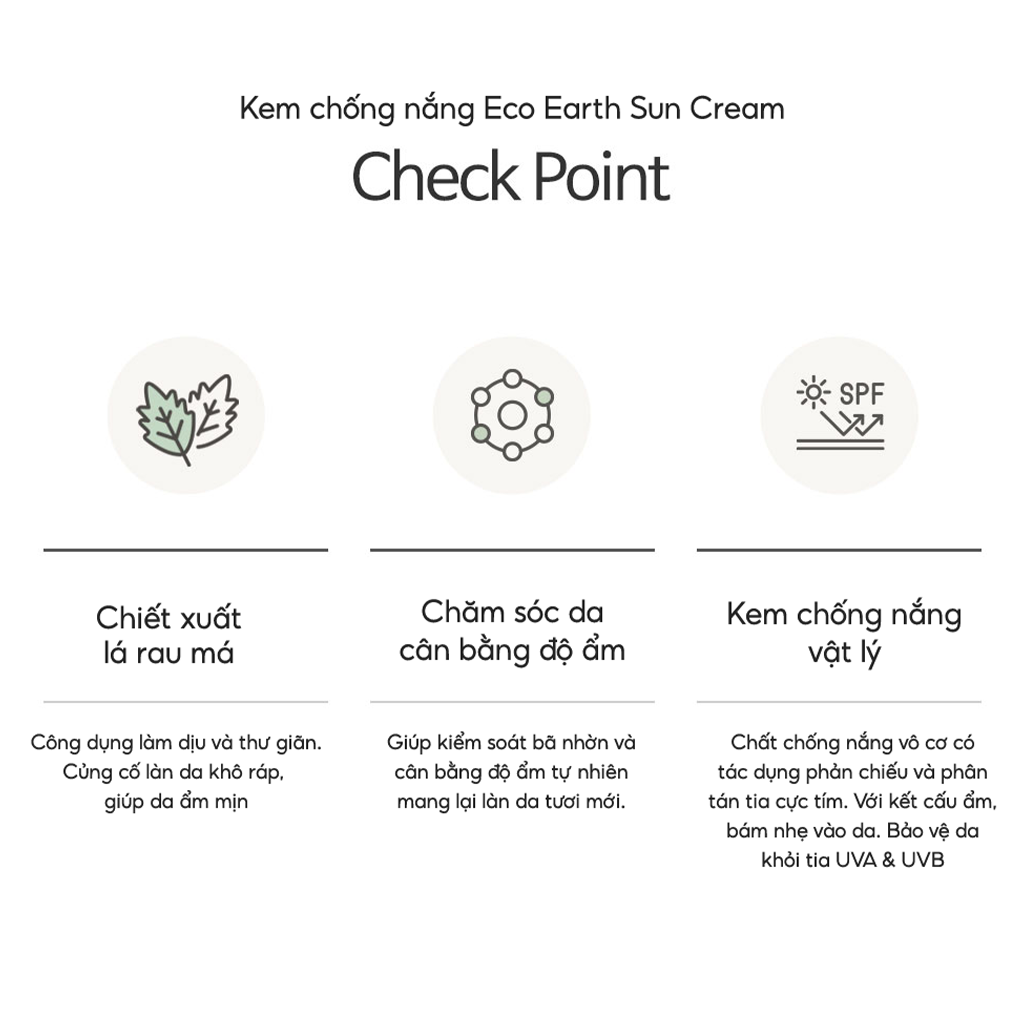 Kem chống nắng Eco Earth Sun Cream

Check Point

SPF

Chiết xuất lá rau má

Công dụng làm dịu và thư giãn. Củng cố làn da khô ráp, giúp da ẩm mịn

Chăm sóc da cân bằng độ ẩm

Giúp kiểm soát bã nhờn và cân bằng độ ẩm tự nhiên mang lại làn da tươi mới.

Kem chống nắng vật lý

Chất chống nắng vô cơ có tác dụng phản chiếu và phân tán tia cực tím. Với kết cấu ẩm, bám nhẹ vào da. Bảo vệ da khỏi tia UVA & UVB